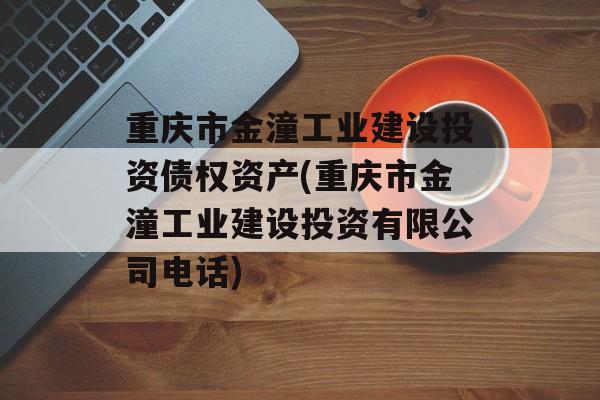 重庆市金潼工业建设投资债权资产(重庆市金潼工业建设投资有限公司电话)